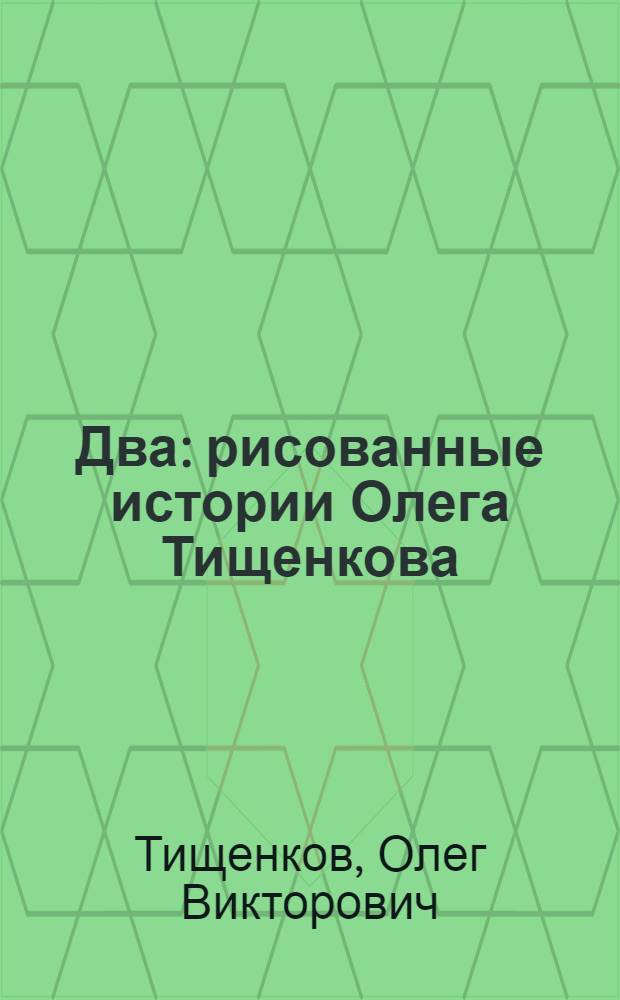 Два: рисованные истории Олега Тищенкова

Тищенков, Олег Викторович